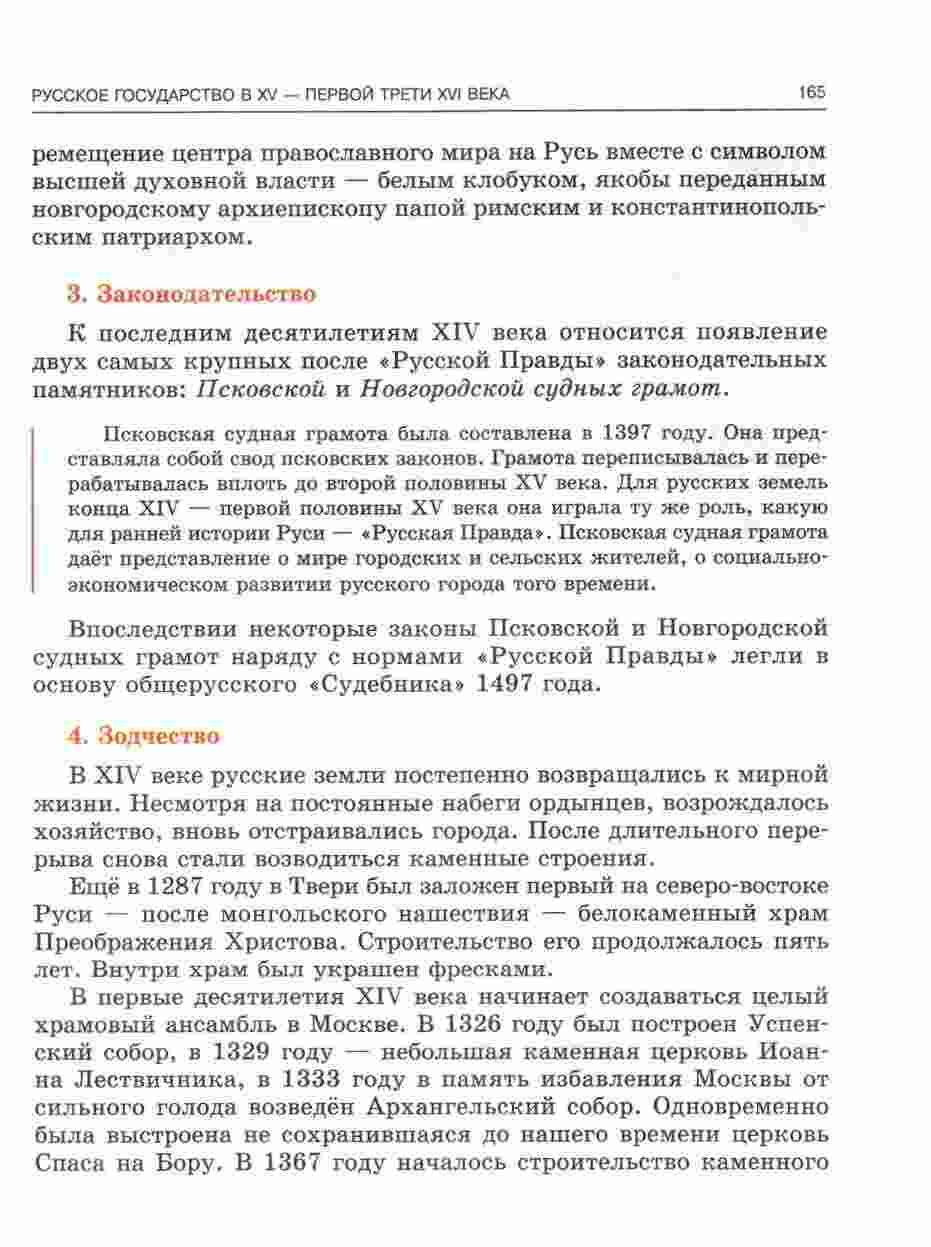 РУССКОЕ ГОСУДАРСТВО В XV — ПЕРВОЙ ТРЕТИ XVI ВЕКА 165

ремещение центра православного мира на Русь вместе с символом высшей духовной власти — белым клобуком, якобы переданным новгородскому архиепископу папой римским и константинопольским патриархом.

3. Законодательство

К последним десятилетиям XIV века относится появление двух самых крупных после «Русской Правды» законодательных памятников: Псковской и Новгородской судных грамот.

Псковская судная грамота была составлена в 1397 году. Она представляла собой свод псковских законов. Грамота переписывалась и перерабатывалась вплоть до второй половины XV века. Для русских земель конца XIV — первой половины XV века она играла ту же роль, какую для ранней истории Руси — «Русская Правда». Псковская судная грамота даёт представление о мире городских и сельских жителей, о социально-экономическом развитии русского города того времени.

Впоследствии некоторые законы Псковской и Новгородской судных грамот наряду с нормами «Русской Правды» легли в основу общерусского «Судебника» 1497 года.

4. Зодчество

В XIV веке русские земли постепенно возвращались к мирной жизни. Несмотря на постоянные набеги ордынцев, возрождалось хозяйство, вновь отстраивались города. После длительного перерыва снова стали возводиться каменные строения.

Ещё в 1287 году в Твери был заложен первый на северо-востоке Руси — после монгольского нашествия — белокаменный храм Преображения Христова. Строительство его продолжалось пять лет. Внутри храм был украшен фресками.

В первые десятилетия XIV века начинает создаваться целый храмовый ансамбль в Москве. В 1326 году был построен Успенский собор, в 1329 году — небольшая каменная церковь Иоанна Лествичника, в 1333 году в память избавления Москвы от сильного голода возведён Архангельский собор. Одновременно была выстроена не сохранившаяся до нашего времени церковь Спаса на Бору. В 1367 году началось строительство каменного